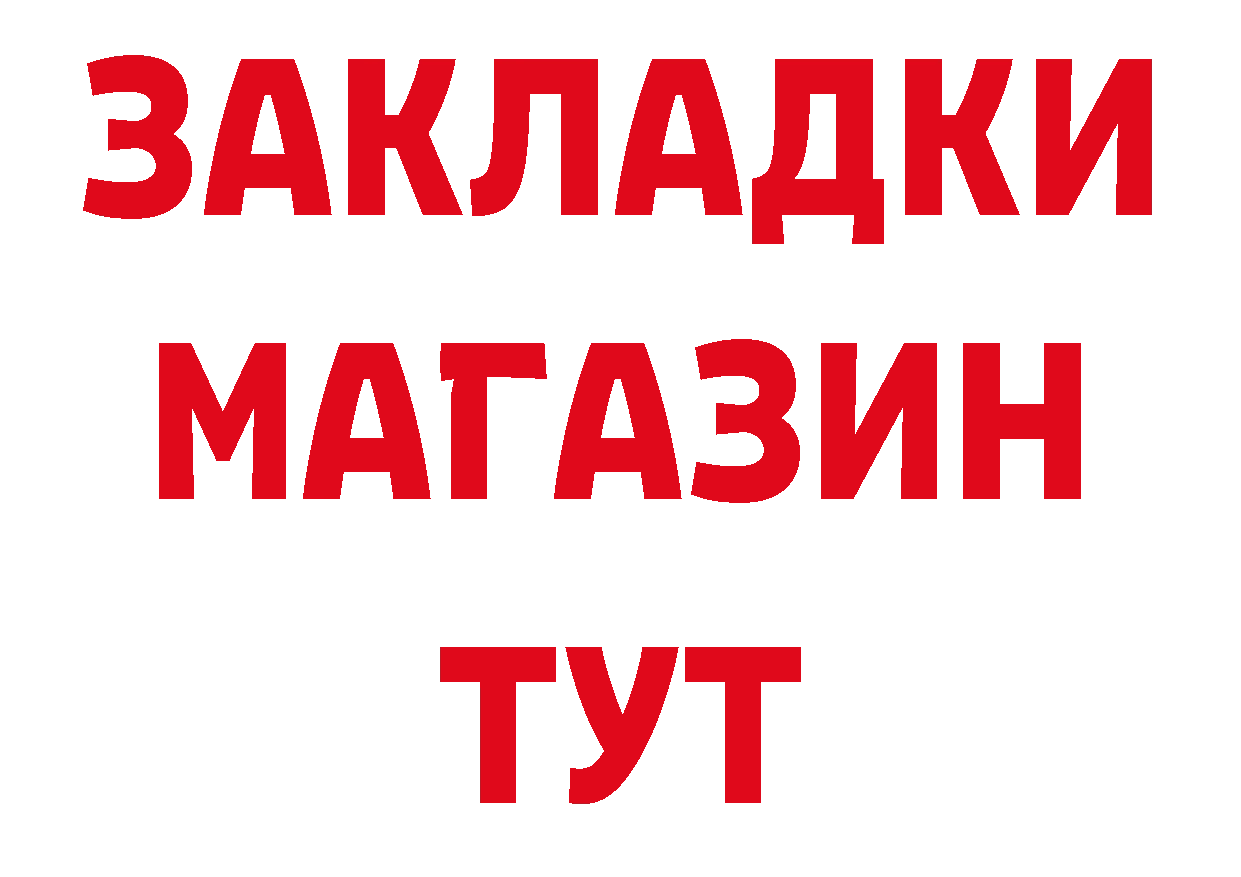 ЗАКЛАДКИ
МАГАЗИН
ТУТ